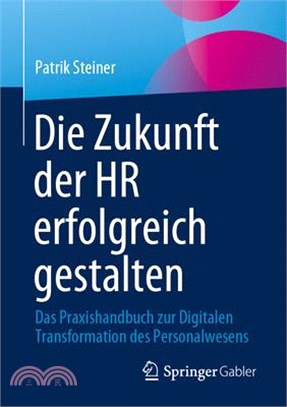 Patrik Steiner

Die Zukunft der HR erfolgreich gestalten

Das Praxishandbuch zur Digitalen Transformation des Personalwesens

Springer Gabler

三民